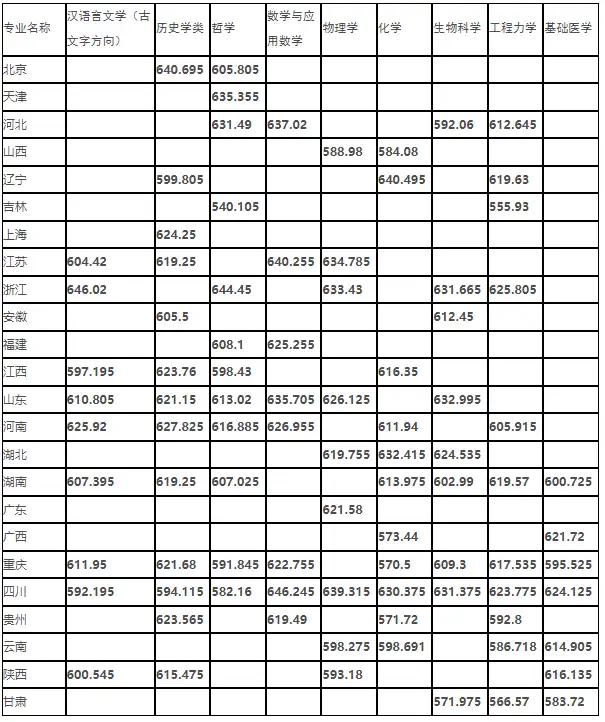 | 专业名称 | 汉语言文学（古文字方向） | 历史学类 | 哲学 | 数学与应用数学 | 物理学 | 化学 | 生物科学 | 工程力学 | 基础医学 |
|---|---|---|---|---|---|---|---|---|---|
| 北京 | | 640.695 | 605.805 | | | | | | |
| 天津 | | | 635.355 | | | | | | |
| 河北 | | | 631.49 | 637.02 | | | 592.06 | 612.645 | |
| 山西 | | | | | 588.98 | 584.08 | | | |
| 辽宁 | | 599.805 | | | | 640.495 | | 619.63 | |
| 吉林 | | | 540.105 | | | | | 555.93 | |
| 上海 | | 624.25 | | | | | | | |
| 江苏 | 604.42 | 619.25 | | 640.255 | 634.785 | | | | |
| 浙江 | 646.02 | | 644.45 | | 633.43 | | 631.665 | 625.805 | |
| 安徽 | | 605.5 | | | | | 612.45 | | |
| 福建 | | | 608.1 | 625.255 | | | | | |
| 江西 | 597.195 | 623.76 | 598.43 | | | 616.35 | | | |
| 山东 | 610.805 | 621.15 | 613.02 | 635.705 | 626.125 | | 632.995 | | |
| 河南 | 625.92 | 627.825 | 616.885 | 626.955 | | 611.94 | | 605.915 | |
| 湖北 | | | | | 619.755 | 632.415 | 624.535 | | |
| 湖南 | 607.395 | 619.25 | 607.025 | | | 613.975 | 602.99 | 619.57 | 600.725 |
| 广东 | | | | | 621.58 | | | | |
| 广西 | | | | | | 573.44 | | | 621.72 |
| 重庆 | 611.95 | 621.68 | 591.845 | 622.755 | | 570.5 | 609.3 | 617.535 | 595.525 |
| 四川 | 592.195 | 594.115 | 582.16 | 646.245 | 639.315 | 630.375 | 631.375 | 623.775 | 624.125 |
| 贵州 | | 623.565 | | 619.49 | | 571.72 | | 592.8 | |
| 云南 | | | | | 598.275 | 598.691 | | 586.718 | 614.905 |
| 陕西 | 600.545 | 615.475 | | | 593.18 | | | | 616.135 |
| 甘肃 | | | | | | | 571.975 | 566.57 | 583.72 |